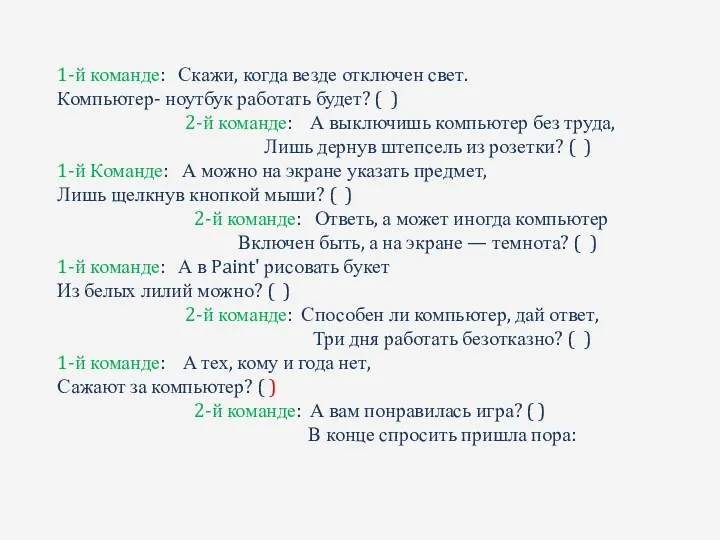 1-й команде: Скажи, когда везде отключен свет.
Компьютер- ноутбук работать будет? ( )

2-й команде: А выключишь компьютер без труда,
Лишь дернув штепсель из розетки? ( )

1-й Команде: А можно на экране указать предмет,
Лишь щелкнув кнопкой мыши? ( )

2-й команде: Ответь, а может иногда компьютер
Включен быть, а на экране — темнота? ( )

1-й команде: А в Paint' рисовать букет
Из белых лилий можно? ( )

2-й команде: Способен ли компьютер, дай ответ,
Три дня работать безотказно? ( )

1-й команде: А тех, кому и года нет,
Сажают за компьютер? ( )

2-й команде: А вам понравилась игра? ( )
В конце спросить пришла пора: